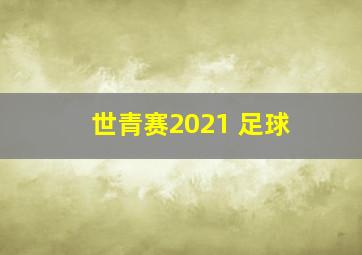 世青赛2021 足球